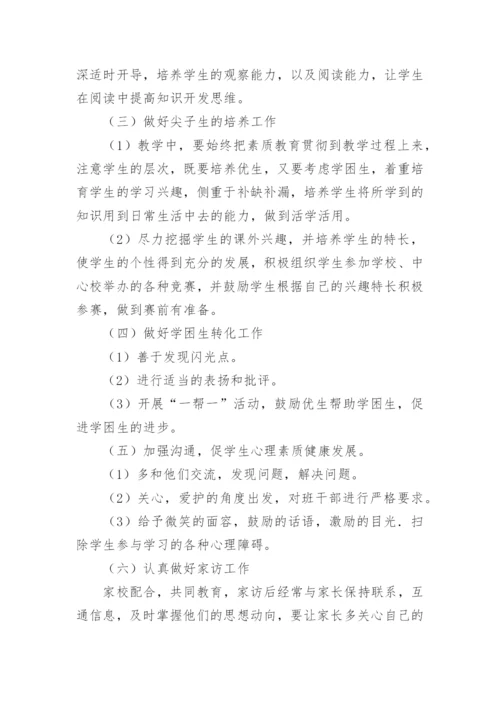 深适时开导，培养学生的观察能力，以及阅读能力，让学生在阅读中提高知识开发思维。

（三）做好尖子生的培养工作

（1）教学中，要始终把素质教育贯彻到教学过程上来，注意学生的层次，既要培养优生，又要考虑学困生，着重培育学生的学习兴趣，侧重于补缺补漏，培养学生将所学到的知识用到日常生活中去的能力，做到活学活用。

（2）尽力挖掘学生的课外兴趣，并培养学生的特长，使学生的个性得到充分的发展，积极组织学生参加学校、中心校举办的各种竞赛，并鼓励学生根据自己的兴趣特长积极参赛，做到赛前有准备。

（四）做好学困生转化工作

（1）善于发现闪光点。

（2）进行适当的表扬和批评。

（3）开展“一帮一”活动，鼓励优生帮助学困生，促进学困生的进步。

（五）加强沟通，促学生心理素质健康发展。

（1）多和他们交流，发现问题，解决问题。

（2）关心，爱护的角度出发，对班干部进行严格要求。

（3）给予微笑的面容，鼓励的话语，激励的目光．扫除学生参与学习的各种心理障碍。

（六）认真做好家访工作

家校配合，共同教育，家访后经常与家长保持联系，互通信息，及时掌握他们的思想动向，要让家长多关心自己的